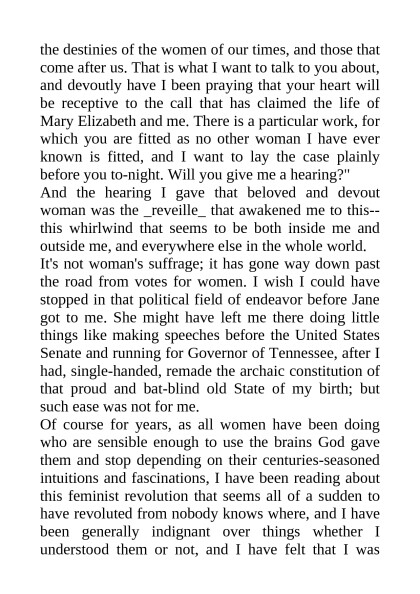 the destinies of the women of our times, and those that come after us. That is what I want to talk to you about, and devoutly have I been praying that your heart will be receptive to the call that has claimed the life of Mary Elizabeth and me. There is a particular work, for which you are fitted as no other woman I have ever known is fitted, and I want to lay the case plainly before you to-night. Will you give me a hearing?"
And the hearing I gave that beloved and devout woman was the _reveille_ that awakened me to this--this whirlwind that seems to be both inside me and outside me, and everywhere else in the whole world.
It's not woman's suffrage; it has gone way down past the road from votes for women. I wish I could have stopped in that political field of endeavor before Jane got to me. She might have left me there doing little things like making speeches before the United States Senate and running for Governor of Tennessee, after I had, single-handed, remade the archaic constitution of that proud and bat-blind old State of my birth; but such ease was not for me.
Of course for years, as all women have been doing who are sensible enough to use the brains God gave them and stop depending on their centuries-seasoned intuitions and fascinations, I have been reading about this feminist revolution that seems all of a sudden to have revoluted from nobody knows where, and I have been generally indignant over things whether I understood them or not, and I have felt that I was